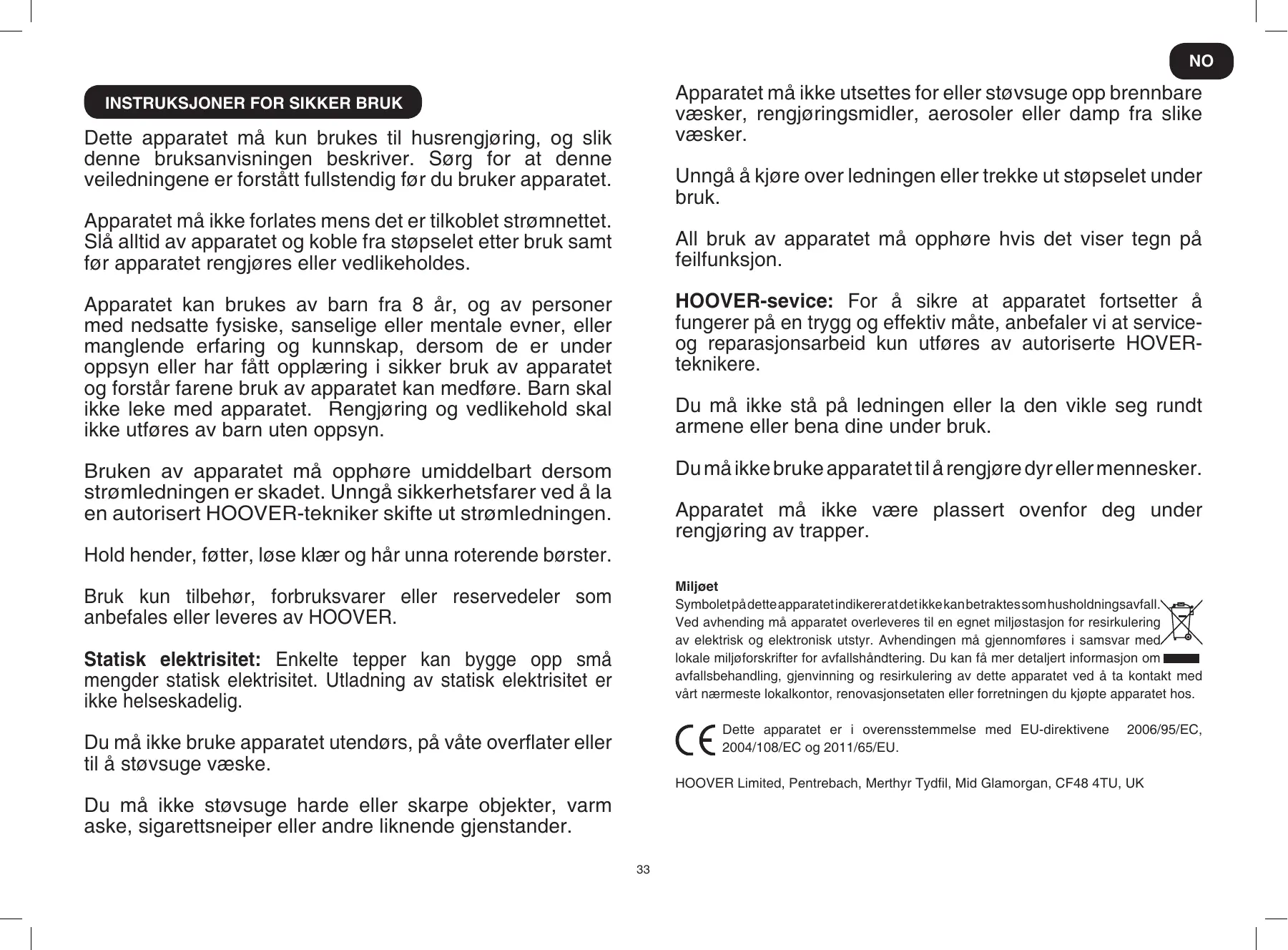 NO

INSTRUKSJONER FOR SIKKER BRUK

Dette apparatet må kun brukes til husrengjøring, og slik denne bruksanvisningen beskriver. Sørg for at denne veiledningene er forstått fullstendig før du bruker apparatet.

Apparatet må ikke forlates mens det er tilkoblet strømnettet. Slå alltid av apparatet og koble fra støpselet etter bruk samt før apparatet rengjøres eller vedlikeholdes.

Apparatet kan brukes av barn fra 8 år, og av personer med nedsatte fysiske, sanselige eller mentale evner, eller manglende erfaring og kunnskap, dersom de er under oppsyn eller har fått opplæring i sikker bruk av apparatet og forstår farene bruk av apparatet kan medføre. Barn skal ikke leke med apparatet. Rengjøring og vedlikehold skal ikke utføres av barn uten oppsyn.

Bruken av apparatet må opphøre umiddelbart dersom strømledningen er skadet. Unngå sikkerhetsfarer ved å la en autorisert HOOVER-tekniker skifte ut strømledningen.

Hold hender, føtter, løse klær og hår unna roterende børster.

Bruk kun tilbehør, forbruksvarer eller reservedeler som anbefales eller leveres av HOOVER.

Statisk elektrisitet: Enkelte tepper kan bygge opp små mengder statisk elektrisitet. Utladning av statisk elektrisitet er ikke helseskadelig.

Du må ikke bruke apparatet utendørs, på våte overflater eller til å støvsuge væske.

Du må ikke støvsuge harde eller skarpe objekter, varm aske, sigarettsneiper eller andre liknende gjenstander.

Apparatet må ikke utsettes for eller støvsuge opp brennbare væsker, rengjøringsmidler, aerosoler eller damp fra slike væsker.

Unngå å kjøre over ledningen eller trekke ut støpselet under bruk.

All bruk av apparatet må opphøre hvis det viser tegn på feilfunksjon.

HOOVER-sevice: For å sikre at apparatet fortsetter å fungerer på en trygg og effektiv måte, anbefaler vi at service- og reparasjonsarbeid kun utføres av autoriserte HOVER-teknikere.

Du må ikke stå på ledningen eller la den vikle seg rundt armene eller bena dine under bruk.

Du må ikke bruke apparatet til å rengjøre dyr eller mennesker.

Apparatet må ikke være plassert ovenfor deg under rengjøring av trapper.

Miljøet
Symbolet på dette apparatet indikerer at det ikke kan betraktes som husholdningsavfall. Ved avhending må apparatet overleveres til en egnet miljøstasjon for resirkulering av elektrisk og elektronisk utstyr. Avhendingen må gjennomføres i samsvar med lokale miljøforskrifter for avfallshåndtering. Du kan få mer detaljert informasjon om avfallsbehandling, gjenvinning og resirkulering av dette apparatet ved å ta kontakt med vårt nærmeste lokalkontor, renovasjonsetaten eller forretningen du kjøpte apparatet hos.

CE Dette apparatet er i overensstemmelse med EU-direktivene 2006/95/EC, 2004/108/EC og 2011/65/EU.

HOOVER Limited, Pentrebach, Merthyr Tydfil, Mid Glamorgan, CF48 4TU, UK

33